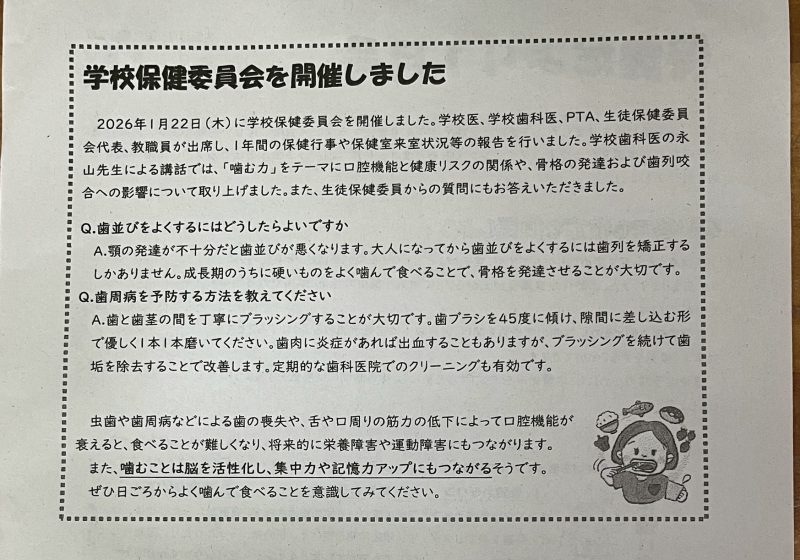 学校保健委員会を開催しました

2026年1月22日(木)に学校保健委員会を開催しました。学校医、学校歯科医、PTA、生徒保健委員会代表、教職員が出席し、1年間の保健行事や保健室来室状況等の報告を行いました。学校歯科医の永山先生による講話では、「噛む力」をテーマに口腔機能と健康リスクの関係や、骨格の発達および歯列咬合への影響について取り上げました。また、生徒保健委員からの質問にもお答えいただきました。

Q.歯並びをよくするにはどうしたらよいですか
A.顎の発達が不十分だと歯並びが悪くなります。大人になってから歯並びをよくするには歯列を矯正するしかありません。成長期のうちに硬いものをよく噛んで食べることで、骨格を発達させることが大切です。

Q.歯周病を予防する方法を教えてください
A.歯と歯茎の間を丁寧にブラッシングすることが大切です。歯ブラシを45度に傾け、隙間に差し込む形で優しく1本1本磨いてください。歯肉に炎症があれば出血することもありますが、ブラッシングを続けて歯垢を除去することで改善します。定期的な歯科医院でのクリーニングも有効です。

虫歯や歯周病などによる歯の喪失や、舌や口周りの筋力の低下によって口腔機能が衰えると、食べることが難しくなり、将来的に栄養障害や運動障害にもつながります。
また、噛むことは脳を活性化し、集中力や記憶力アップにもつながるそうです。
ぜひ日ごろからよく噛んで食べることを意識してみてください。